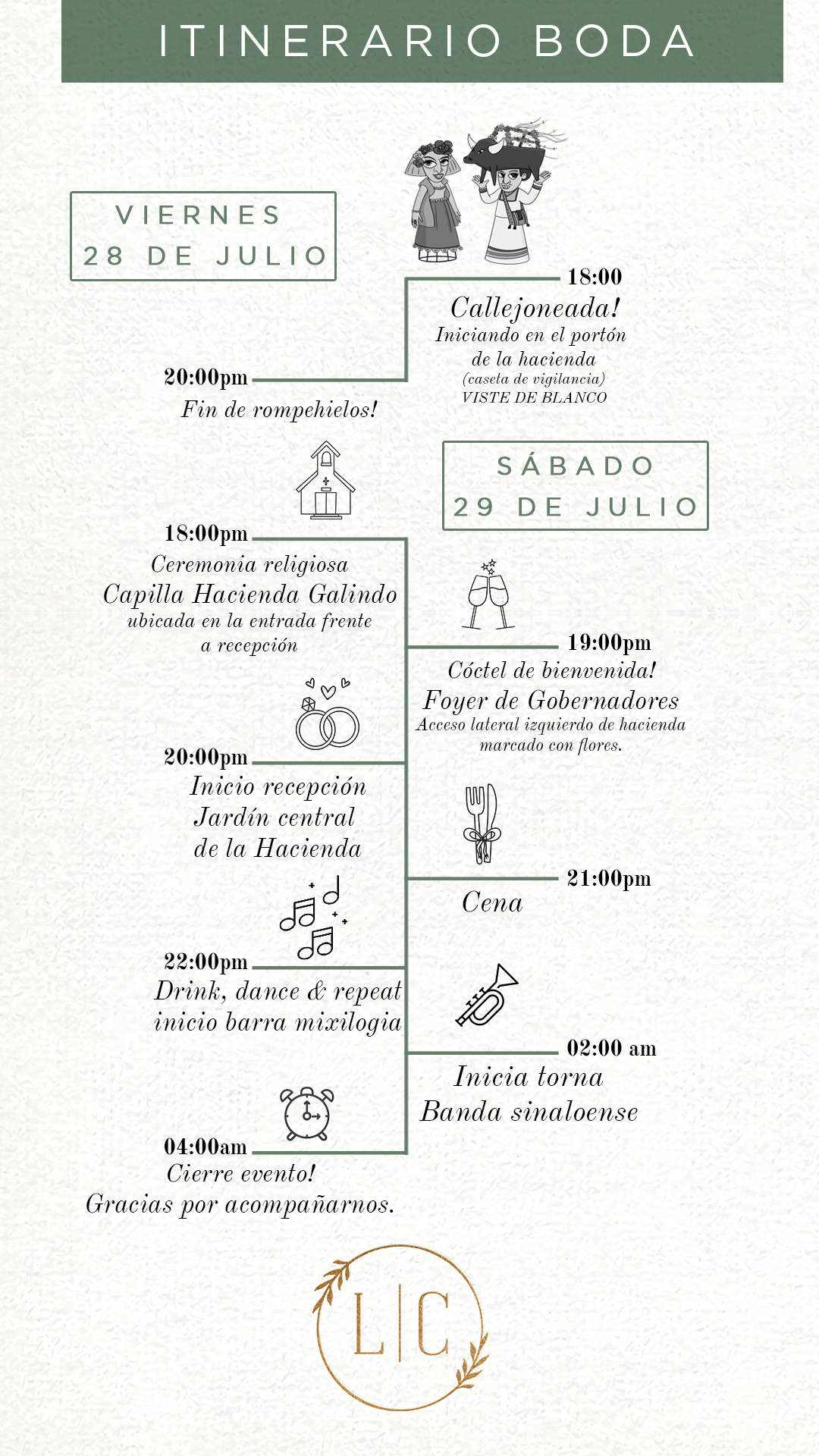 ITINERARIO BODA

VIERNES
28 DE JULIO

18:00
Callejoneada!
Iniciando en el portón de la hacienda
(caseta de vigilancia)
VISTE DE BLANCO

20:00pm
Fin de rompehielos!

SÁBADO
29 DE JULIO

18:00pm
Ceremonia religiosa
Capilla Hacienda Galindo
ubicada en la entrada frente a recepción

19:00pm
Cóctel de bienvenida!
Foyer de Gobernadores
Acceso lateral izquierdo de hacienda marcado con flores.

20:00pm
Inicio recepción
Jardín central
de la Hacienda

21:00pm
Cena

22:00pm
Drink, dance & repeat
inicio barra mixilogia

02:00 am
Inicia torna
Banda sinaloense

04:00am
Cierre evento!
Gracias por acompañarnos.

L|C